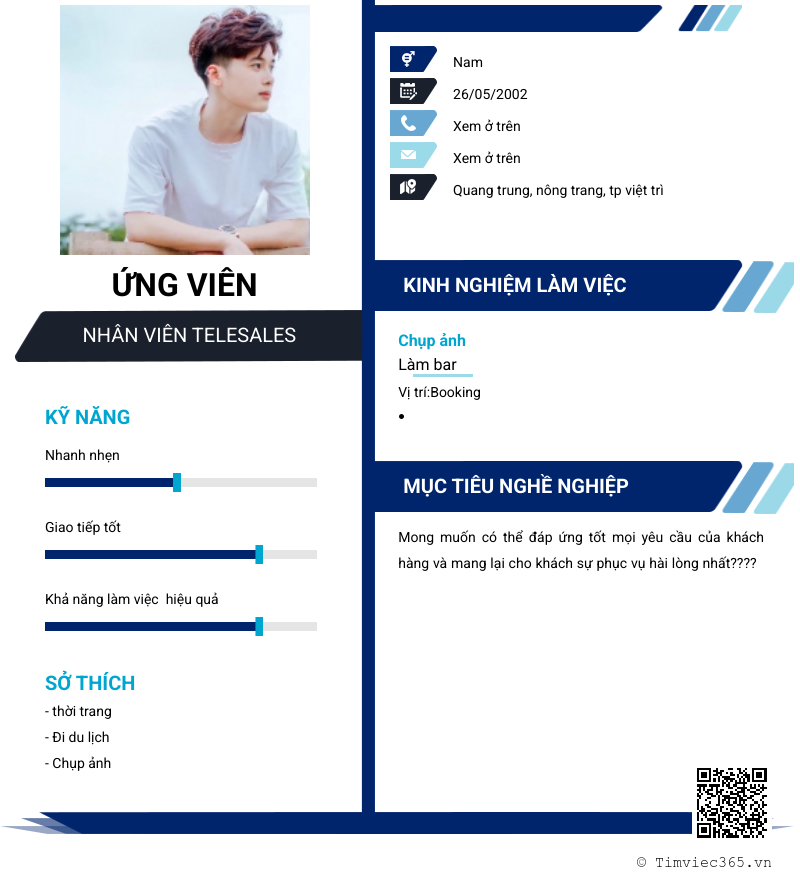 ỨNG VIÊN

NHÂN VIÊN TELESALES

KỸ NĂNG

Nhanh nhẹn

Giao tiếp tốt

Khả năng làm việc hiệu quả

SỞ THÍCH

- thời trang
- Đi du lịch
- Chụp ảnh

Nam

26/05/2002

Xem ở trên

Xem ở trên

Quang trung, nông trang, tp việt trì

KINH NGHIỆM LÀM VIỆC

Chụp ảnh

Làm bar

Vị trí:Booking

•

MỤC TIÊU NGHỀ NGHIỆP

Mong muốn có thể đáp ứng tốt mọi yêu cầu của khách hàng và mang lại cho khách sự phục vụ hài lòng nhất????

© Timviec365.vn